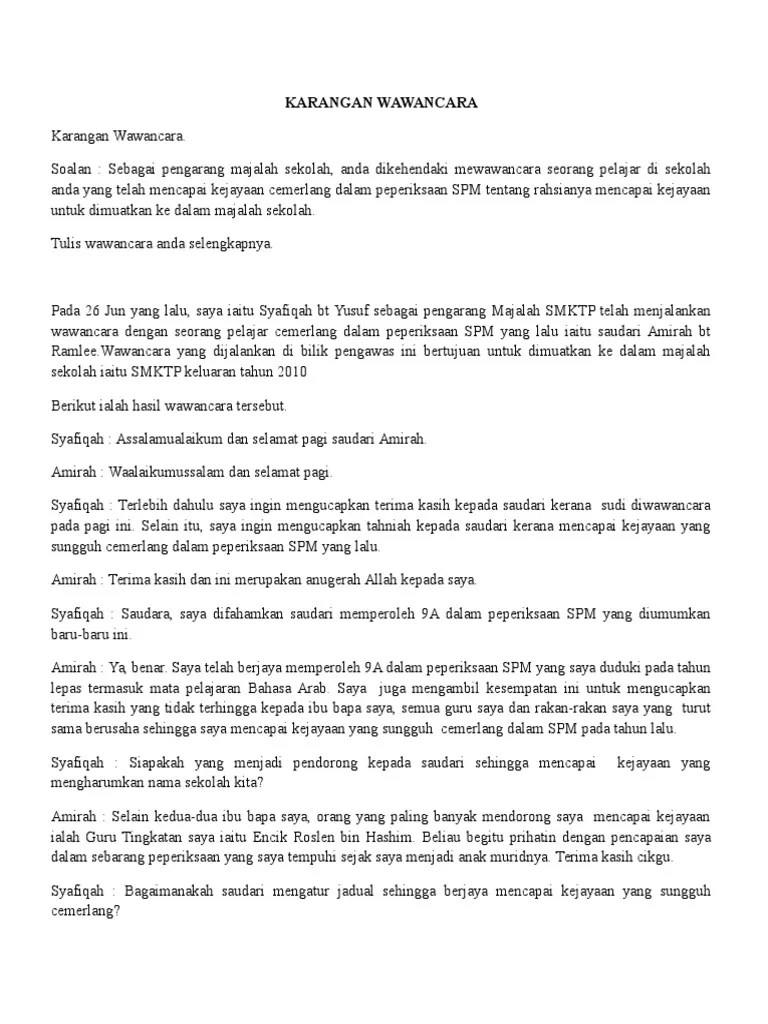 KARANGAN WAWANCARA

Karangan Wawancara.

Soalan : Sebagai pengarang majalah sekolah, anda dikehendaki mewawancara seorang pelajar di sekolah anda yang telah mencapai kejayaan cemerlang dalam peperiksaan SPM tentang rahsianya mencapai kejayaan untuk dimuatkan ke dalam majalah sekolah.

Tulis wawancara anda selengkapnya.

Pada 26 Jun yang lalu, saya iaitu Syafiqah bt Yusuf sebagai pengarang Majalah SMKTP telah menjalankan wawancara dengan seorang pelajar cemerlang dalam peperiksaan SPM yang lalu iaitu saudari Amirah bt Ramlee.Wawancara yang dijalankan di bilik pengawas ini bertujuan untuk dimuatkan ke dalam majalah sekolah iaitu SMKTP keluaran tahun 2010

Berikut ialah hasil wawancara tersebut.

Syafiqah : Assalamualaikum dan selamat pagi saudari Amirah.

Amirah : Waalaikumussalam dan selamat pagi.

Syafiqah : Terlebih dahulu saya ingin mengucapkan terima kasih kepada saudari kerana sudi diwawancara pada pagi ini. Selain itu, saya ingin mengucapkan tahniah kepada saudari kerana mencapai kejayaan yang sungguh cemerlang dalam peperiksaan SPM yang lalu.

Amirah : Terima kasih dan ini merupakan anugerah Allah kepada saya.

Syafiqah : Saudara, saya difahamkan saudari memperoleh 9A dalam peperiksaan SPM yang diumumkan baru-baru ini.

Amirah : Ya, benar. Saya telah berjaya memperoleh 9A dalam peperiksaan SPM yang saya duduki pada tahun lepas termasuk mata pelajaran Bahasa Arab. Saya juga mengambil kesempatan ini untuk mengucapkan terima kasih yang tidak terhingga kepada ibu bapa saya, semua guru saya dan rakan-rakan saya yang turut sama berusaha sehingga saya mencapai kejayaan yang sungguh cemerlang dalam SPM pada tahun lalu.

Syafiqah : Siapakah yang menjadi pendorong kepada saudari sehingga mencapai kejayaan yang mengharumkan nama sekolah kita?

Amirah : Selain kedua-dua ibu bapa saya, orang yang paling banyak mendorong saya mencapai kejayaan ialah Guru Tingkatan saya iaitu Encik Roslen bin Hashim. Beliau begitu prihatin dengan pencapaian saya dalam sebarang peperiksaan yang saya tempuhi sejak saya menjadi anak muridnya. Terima kasih cikgu.

Syafiqah : Bagaimanakah saudari mengatur jadual sehingga berjaya mencapai kejayaan yang sungguh cemerlang?